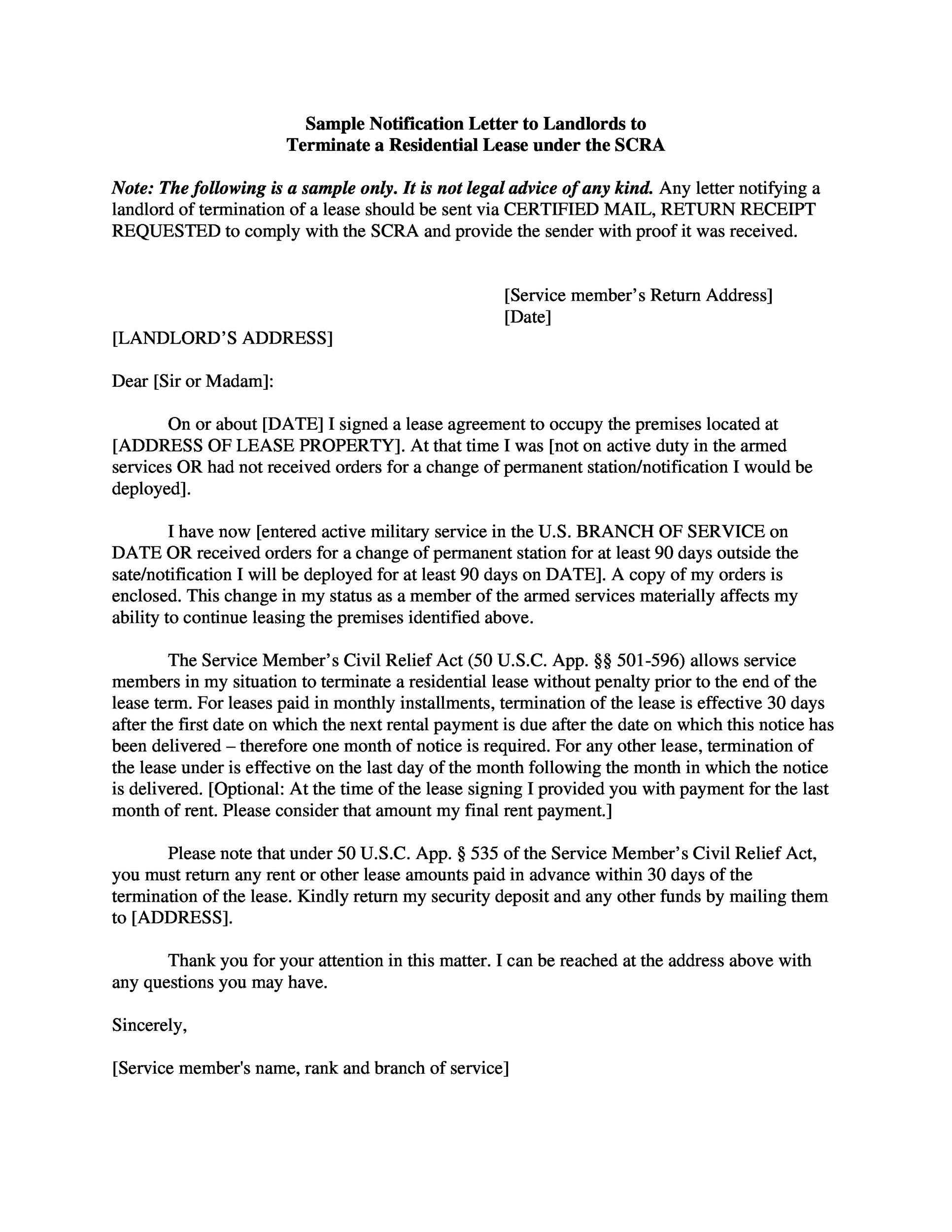 Sample Notification Letter to Landlords to
Terminate a Residential Lease under the SCRA

Note: The following is a sample only. It is not legal advice of any kind. Any letter notifying a landlord of termination of a lease should be sent via CERTIFIED MAIL, RETURN RECEIPT REQUESTED to comply with the SCRA and provide the sender with proof it was received.

[Service member's Return Address]
[Date]

[LANDLORD'S ADDRESS]

Dear [Sir or Madam]:

On or about [DATE] I signed a lease agreement to occupy the premises located at [ADDRESS OF LEASE PROPERTY]. At that time I was [not on active duty in the armed services OR had not received orders for a change of permanent station/notification I would be deployed].

I have now [entered active military service in the U.S. BRANCH OF SERVICE on DATE OR received orders for a change of permanent station for at least 90 days outside the sate/notification I will be deployed for at least 90 days on DATE]. A copy of my orders is enclosed. This change in my status as a member of the armed services materially affects my ability to continue leasing the premises identified above.

The Service Member's Civil Relief Act (50 U.S.C. App. §§ 501-596) allows service members in my situation to terminate a residential lease without penalty prior to the end of the lease term. For leases paid in monthly installments, termination of the lease is effective 30 days after the first date on which the next rental payment is due after the date on which this notice has been delivered – therefore one month of notice is required. For any other lease, termination of the lease under is effective on the last day of the month following the month in which the notice is delivered. [Optional: At the time of the lease signing I provided you with payment for the last month of rent. Please consider that amount my final rent payment.]

Please note that under 50 U.S.C. App. § 535 of the Service Member's Civil Relief Act, you must return any rent or other lease amounts paid in advance within 30 days of the termination of the lease. Kindly return my security deposit and any other funds by mailing them to [ADDRESS].

Thank you for your attention in this matter. I can be reached at the address above with any questions you may have.

Sincerely,

[Service member's name, rank and branch of service]